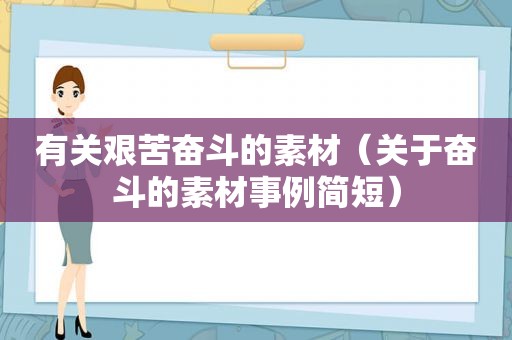 有关艰苦奋斗的素材（关于奋斗的素材事例简短）